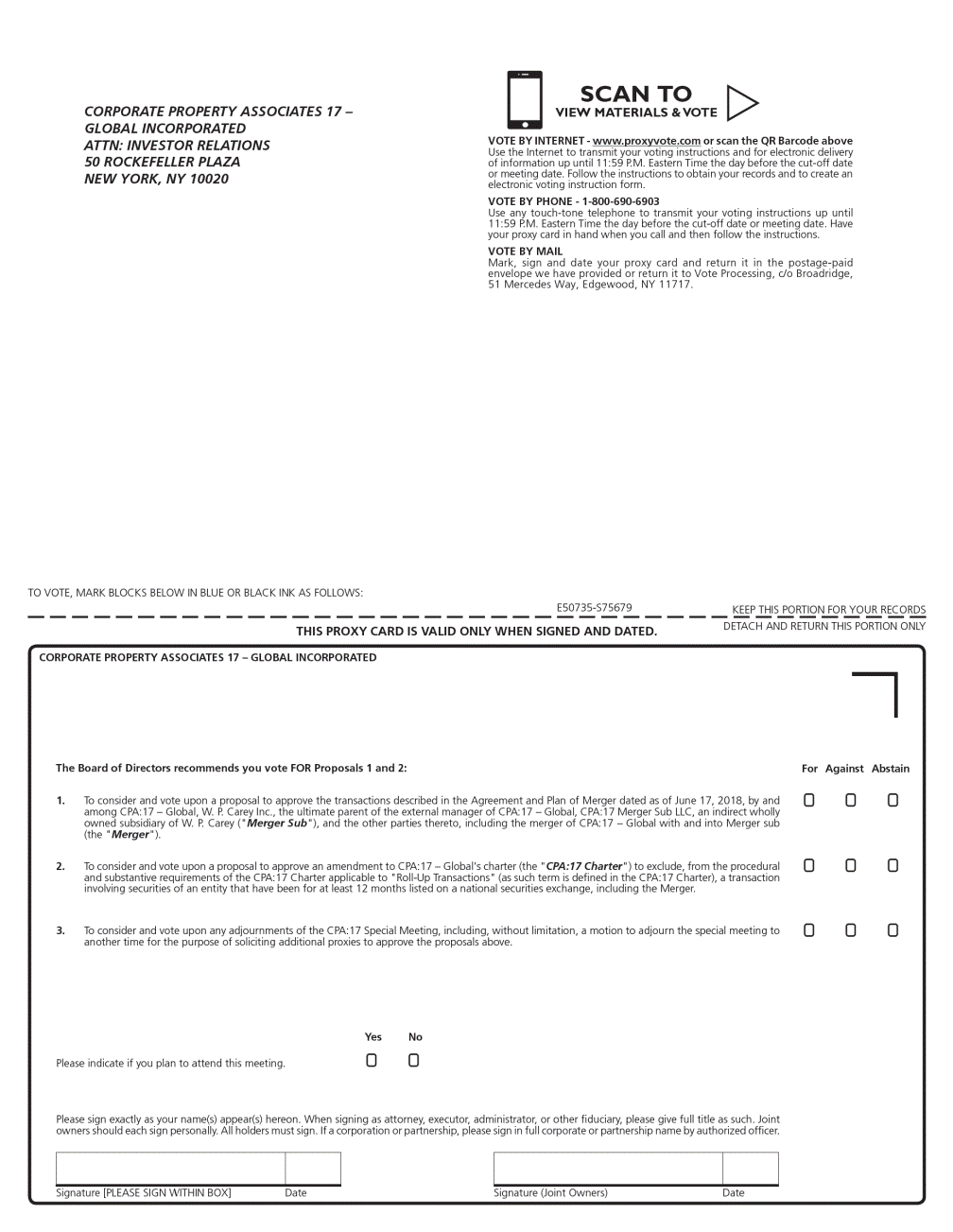 CORPORATE PROPERTY ASSOCIATES 17 – GLOBAL INCORPORATED
ATTN: INVESTOR RELATIONS
50 ROCKEFELLER PLAZA
NEW YORK, NY 10020

SCAN TO
VIEW MATERIALS & VOTE

VOTE BY INTERNET - www.proxyvote.com or scan the QR Barcode above
Use the Internet to transmit your voting instructions and for electronic delivery of information up until 11:59 P.M. Eastern Time the day before the cut-off date or meeting date. Follow the instructions to obtain your records and to create an electronic voting instruction form.

VOTE BY PHONE - 1-800-690-6903
Use any touch-tone telephone to transmit your voting instructions up until 11:59 P.M. Eastern Time the day before the cut-off date or meeting date. Have your proxy card in hand when you call and then follow the instructions.

VOTE BY MAIL
Mark, sign and date your proxy card and return it in the postage-paid envelope we have provided or return it to Vote Processing, c/o Broadridge, 51 Mercedes Way, Edgewood, NY 11717.

TO VOTE, MARK BLOCKS BELOW IN BLUE OR BLACK INK AS FOLLOWS:

E50735-S75679

KEEP THIS PORTION FOR YOUR RECORDS

THIS PROXY CARD IS VALID ONLY WHEN SIGNED AND DATED.

DETACH AND RETURN THIS PORTION ONLY

CORPORATE PROPERTY ASSOCIATES 17 – GLOBAL INCORPORATED

The Board of Directors recommends you vote FOR Proposals 1 and 2:

For Against Abstain

1. To consider and vote upon a proposal to approve the transactions described in the Agreement and Plan of Merger dated as of June 17, 2018, by and among CPA:17 – Global, W. P. Carey Inc., the ultimate parent of the external manager of CPA:17 – Global, CPA:17 Merger Sub LLC, an indirect wholly owned subsidiary of W. P. Carey ("Merger Sub"), and the other parties thereto, including the merger of CPA:17 – Global with and into Merger sub (the "Merger").

2. To consider and vote upon a proposal to approve an amendment to CPA:17 – Global's charter (the "CPA:17 Charter") to exclude, from the procedural and substantive requirements of the CPA:17 Charter applicable to "Roll-Up Transactions" (as such term is defined in the CPA:17 Charter), a transaction involving securities of an entity that have been for at least 12 months listed on a national securities exchange, including the Merger.

3. To consider and vote upon any adjournments of the CPA:17 Special Meeting, including, without limitation, a motion to adjourn the special meeting to another time for the purpose of soliciting additional proxies to approve the proposals above.

Yes No

Please indicate if you plan to attend this meeting.

Please sign exactly as your name(s) appear(s) hereon. When signing as attorney, executor, administrator, or other fiduciary, please give full title as such. Joint owners should each sign personally. All holders must sign. If a corporation or partnership, please sign in full corporate or partnership name by authorized officer.

Signature [PLEASE SIGN WITHIN BOX] Date

Signature (Joint Owners) Date